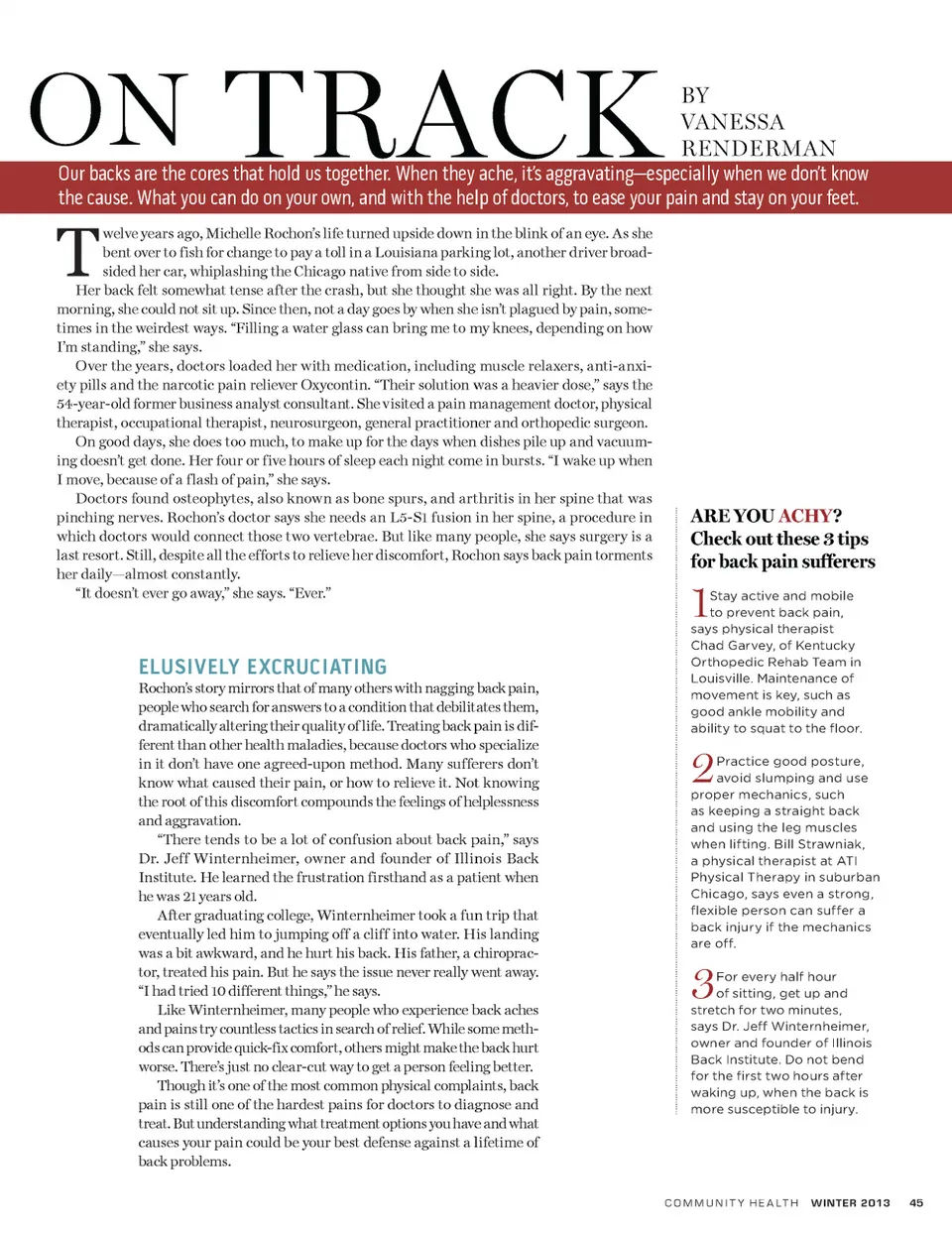 ON TRACK

BY VANESSA RENDERMAN

Our backs are the cores that hold us together. When they ache, it's aggravating—especially when we don't know the cause. What you can do on your own, and with the help of doctors, to ease your pain and stay on your feet.

Twelve years ago, Michelle Rochon's life turned upside down in the blink of an eye. As she bent over to fish for change to pay a toll in a Louisiana parking lot, another driver broadsided her car, whiplashing the Chicago native from side to side.

Her back felt somewhat tense after the crash, but she thought she was all right. By the next morning, she could not sit up. Since then, not a day goes by when she isn't plagued by pain, sometimes in the weirdest ways. "Filling a water glass can bring me to my knees, depending on how I'm standing," she says.

Over the years, doctors loaded her with medication, including muscle relaxers, anti-anxiety pills and the narcotic pain reliever Oxycontin. "Their solution was a heavier dose," says the 54-year-old former business analyst consultant. She visited a pain management doctor, physical therapist, occupational therapist, neurosurgeon, general practitioner and orthopedic surgeon.

On good days, she does too much, to make up for the days when dishes pile up and vacuuming doesn't get done. Her four or five hours of sleep each night come in bursts. "I wake up when I move, because of a flash of pain," she says.

Doctors found osteophytes, also known as bone spurs, and arthritis in her spine that was pinching nerves. Rochon's doctor says she needs an L5-S1 fusion in her spine, a procedure in which doctors would connect those two vertebrae. But like many people, she says surgery is a last resort. Still, despite all the efforts to relieve her discomfort, Rochon says back pain torments her daily—almost constantly.

"It doesn't ever go away," she says. "Ever."

ELUSIVELY EXCRUCIATING

Rochon's story mirrors that of many others with nagging back pain, people who search for answers to a condition that debilitates them, dramatically altering their quality of life. Treating back pain is different than other health maladies, because doctors who specialize in it don't have one agreed-upon method. Many sufferers don't know what caused their pain, or how to relieve it. Not knowing the root of this discomfort compounds the feelings of helplessness and aggravation.

"There tends to be a lot of confusion about back pain," says Dr. Jeff Winternheimer, owner and founder of Illinois Back Institute. He learned the frustration firsthand as a patient when he was 21 years old.

After graduating college, Winternheimer took a fun trip that eventually led him to jumping off a cliff into water. His landing was a bit awkward, and he hurt his back. His father, a chiropractor, treated his pain. But he says the issue never really went away. "I had tried 10 different things," he says.

Like Winternheimer, many people who experience back aches and pains try countless tactics in search of relief. While some methods can provide quick-fix comfort, others might make the back hurt worse. There's just no clear-cut way to get a person feeling better.

Though it's one of the most common physical complaints, back pain is still one of the hardest pains for doctors to diagnose and treat. But understanding what treatment options you have and what causes your pain could be your best defense against a lifetime of back problems.

ARE YOU ACHY? Check out these 3 tips for back pain sufferers

1 Stay active and mobile to prevent back pain, says physical therapist Chad Garvey, of Kentucky Orthopedic Rehab Team in Louisville. Maintenance of movement is key, such as good ankle mobility and ability to squat to the floor.

2 Practice good posture, avoid slumping and use proper mechanics, such as keeping a straight back and using the leg muscles when lifting. Bill Strawniak, a physical therapist at ATI Physical Therapy in suburban Chicago, says even a strong, flexible person can suffer a back injury if the mechanics are off.

3 For every half hour of sitting, get up and stretch for two minutes, says Dr. Jeff Winternheimer, owner and founder of Illinois Back Institute. Do not bend for the first two hours after waking up, when the back is more susceptible to injury.

COMMUNITY HEALTH WINTER 2013 45